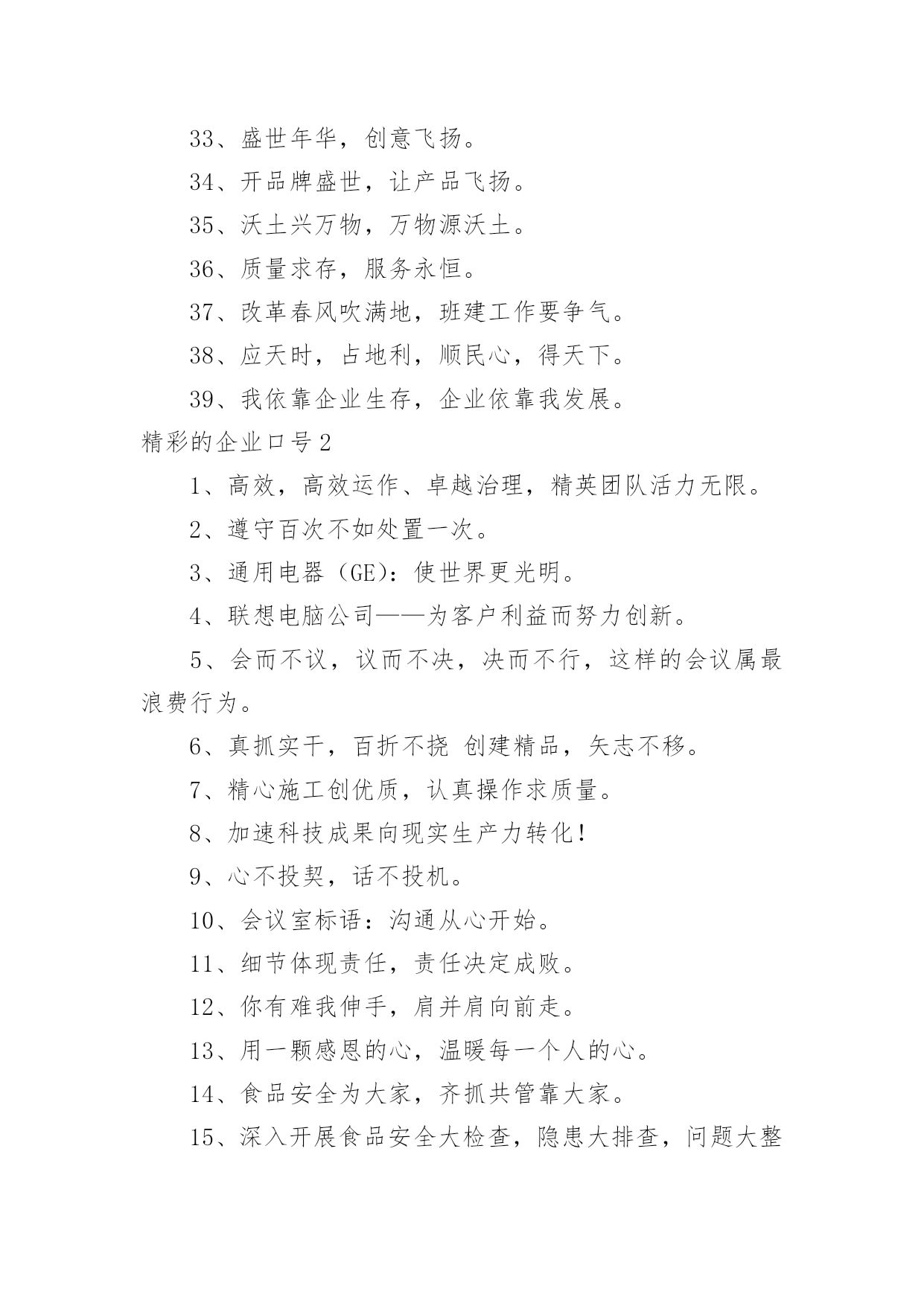 33、盛世年华，创意飞扬。

34、开品牌盛世，让产品飞扬。

35、沃土兴万物，万物源沃土。

36、质量求存，服务永恒。

37、改革春风吹满地，班建工作要争气。

38、应天时，占地利，顺民心，得天下。

39、我依靠企业生存，企业依靠我发展。

精彩的企业口号2

1、高效，高效运作、卓越治理，精英团队活力无限。

2、遵守百次不如处置一次。

3、通用电器（GE）：使世界更光明。

4、联想电脑公司——为客户利益而努力创新。

5、会而不议，议而不决，决而不行，这样的会议属最浪费行为。

6、真抓实干，百折不挠 创建精品，矢志不移。

7、精心施工创优质，认真操作求质量。

8、加速科技成果向现实生产力转化！

9、心不投契，话不投机。

10、会议室标语：沟通从心开始。

11、细节体现责任，责任决定成败。

12、你有难我伸手，肩并肩向前走。

13、用一颗感恩的心，温暖每一个人的心。

14、食品安全为大家，齐抓共管靠大家。

15、深入开展食品安全大检查，隐患大排查，问题大整